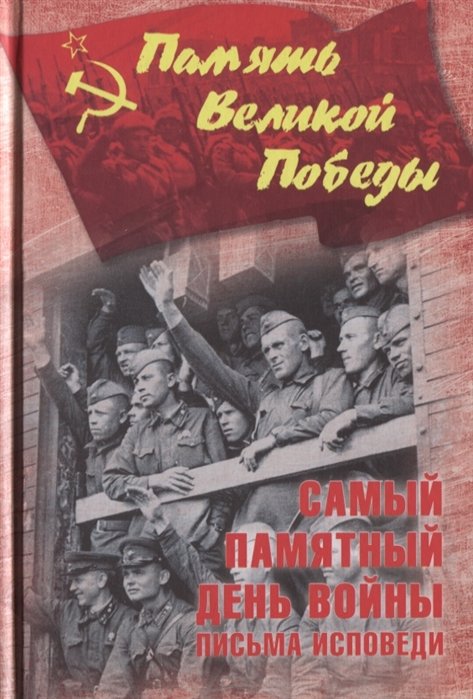 Память Великой Победы

САМЫЙ ПАМЯТНЫЙ ДЕНЬ ВОЙНЫ
ПИСЬМА ИСПОВЕДИ